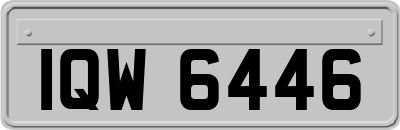 IQW 6446